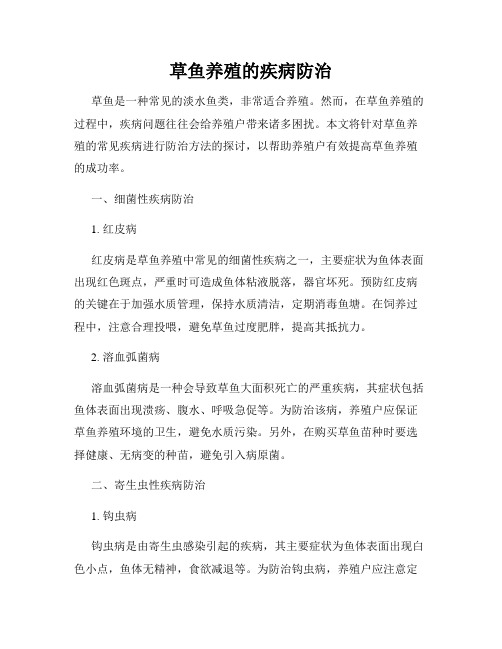 草鱼养殖的疾病防治

草鱼是一种常见的淡水鱼类，非常适合养殖。然而，在草鱼养殖的过程中，疾病问题往往会给养殖户带来诸多困扰。本文将针对草鱼养殖的常见疾病进行防治方法的探讨，以帮助养殖户有效提高草鱼养殖的成功率。

一、细菌性疾病防治

1. 红皮病

红皮病是草鱼养殖中常见的细菌性疾病之一，主要症状为鱼体表面出现红色斑点，严重时可造成鱼体粘液脱落，器官坏死。预防红皮病的关键在于加强水质管理，保持水质清洁，定期消毒鱼塘。在饲养过程中，注意合理投喂，避免草鱼过度肥胖，提高其抵抗力。

2. 溶血弧菌病

溶血弧菌病是一种会导致草鱼大面积死亡的严重疾病，其症状包括鱼体表面出现溃疡、腹水、呼吸急促等。为防治该病，养殖户应保证草鱼养殖环境的卫生，避免水质污染。另外，在购买草鱼苗种时要选择健康、无病变的种苗，避免引入病原菌。

二、寄生虫性疾病防治

1. 钩虫病

钩虫病是由寄生虫感染引起的疾病，其主要症状为鱼体表面出现白色小点，鱼体无精神，食欲减退等。为防治钩虫病，养殖户应注意定